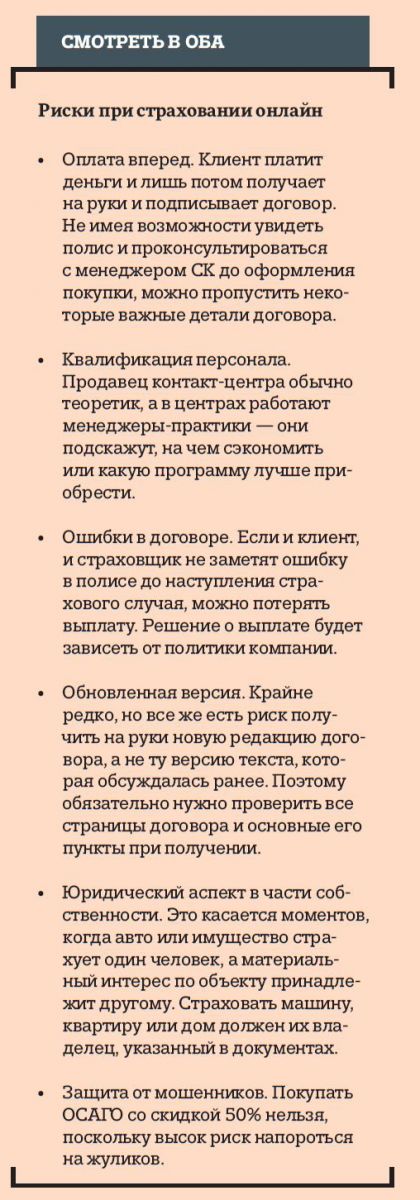 СМОТРЕТЬ В ОБА

Риски при страховании онлайн

• Оплата вперед. Клиент платит деньги и лишь потом получает на руки и подписывает договор. Не имея возможности увидеть полис и проконсультироваться с менеджером СК до оформления покупки, можно пропустить некоторые важные детали договора.

• Квалификация персонала. Продавец контакт-центра обычно теоретик, а в центрах работают менеджеры-практики — они подскажут, на чем сэкономить или какую программу лучше приобрести.

• Ошибки в договоре. Если и клиент, и страховщик не заметят ошибку в полисе до наступления страхового случая, можно потерять выплату. Решение о выплате будет зависеть от политики компании.

• Обновленная версия. Крайне редко, но все же есть риск получить на руки новую редакцию договора, а не ту версию текста, которая обсуждалась ранее. Поэтому обязательно нужно проверить все страницы договора и основные его пункты при получении.

• Юридический аспект в части собственности. Это касается моментов, когда авто или имущество страхует один человек, а материальный интерес по объекту принадлежит другому. Страховать машину, квартиру или дом должен их владелец, указанный в документах.

• Защита от мошенников. Покупать ОСАГО со скидкой 50% нельзя, поскольку высок риск напороться на жуликов.